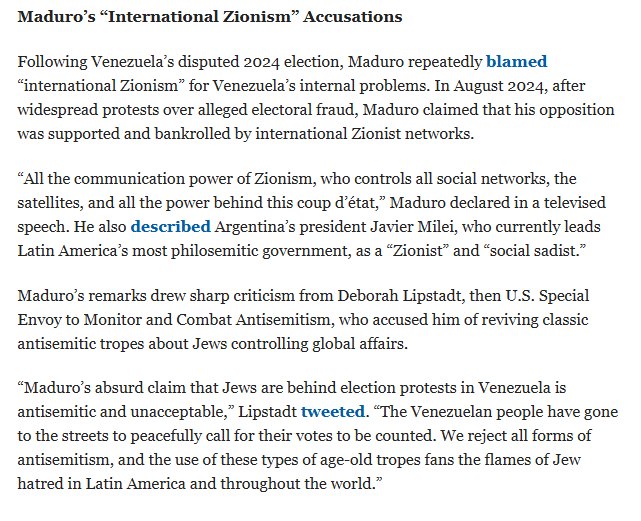 Maduro's "International Zionism" Accusations

Following Venezuela's disputed 2024 election, Maduro repeatedly blamed "international Zionism" for Venezuela's internal problems. In August 2024, after widespread protests over alleged electoral fraud, Maduro claimed that his opposition was supported and bankrolled by international Zionist networks.

"All the communication power of Zionism, who controls all social networks, the satellites, and all the power behind this coup d'état," Maduro declared in a televised speech. He also described Argentina's president Javier Milei, who currently leads Latin America's most philosemitic government, as a "Zionist" and "social sadist."

Maduro's remarks drew sharp criticism from Deborah Lipstadt, then U.S. Special Envoy to Monitor and Combat Antisemitism, who accused him of reviving classic antisemitic tropes about Jews controlling global affairs.

"Maduro's absurd claim that Jews are behind election protests in Venezuela is antisemitic and unacceptable," Lipstadt tweeted. "The Venezuelan people have gone to the streets to peacefully call for their votes to be counted. We reject all forms of antisemitism, and the use of these types of age-old tropes fans the flames of Jew hatred in Latin America and throughout the world."